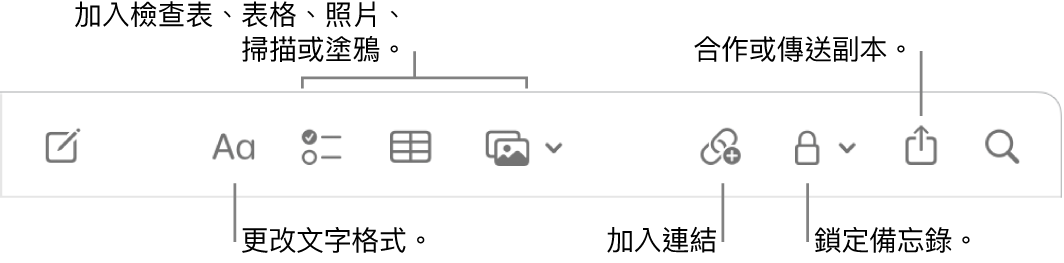 加入檢查表、表格、照片、掃描或塗鴉。

合作或傳送副本。

Aa

更改文字格式。

加入連結

鎖定備忘錄。